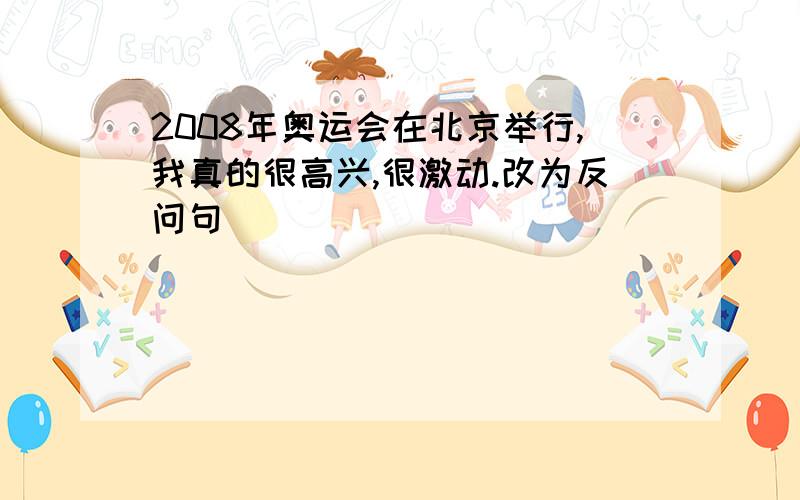 2008年奥运会在北京举行,我真的很高兴,很激动.改为反问句